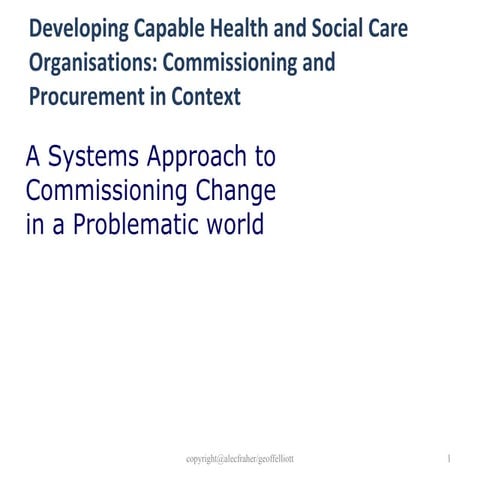 Developing Capable Health and Social Care Organisations: Commissioning and Procurement in Context

A Systems Approach to Commissioning Change in a Problematic world

copyright@alecfraher/geoffelliott

1